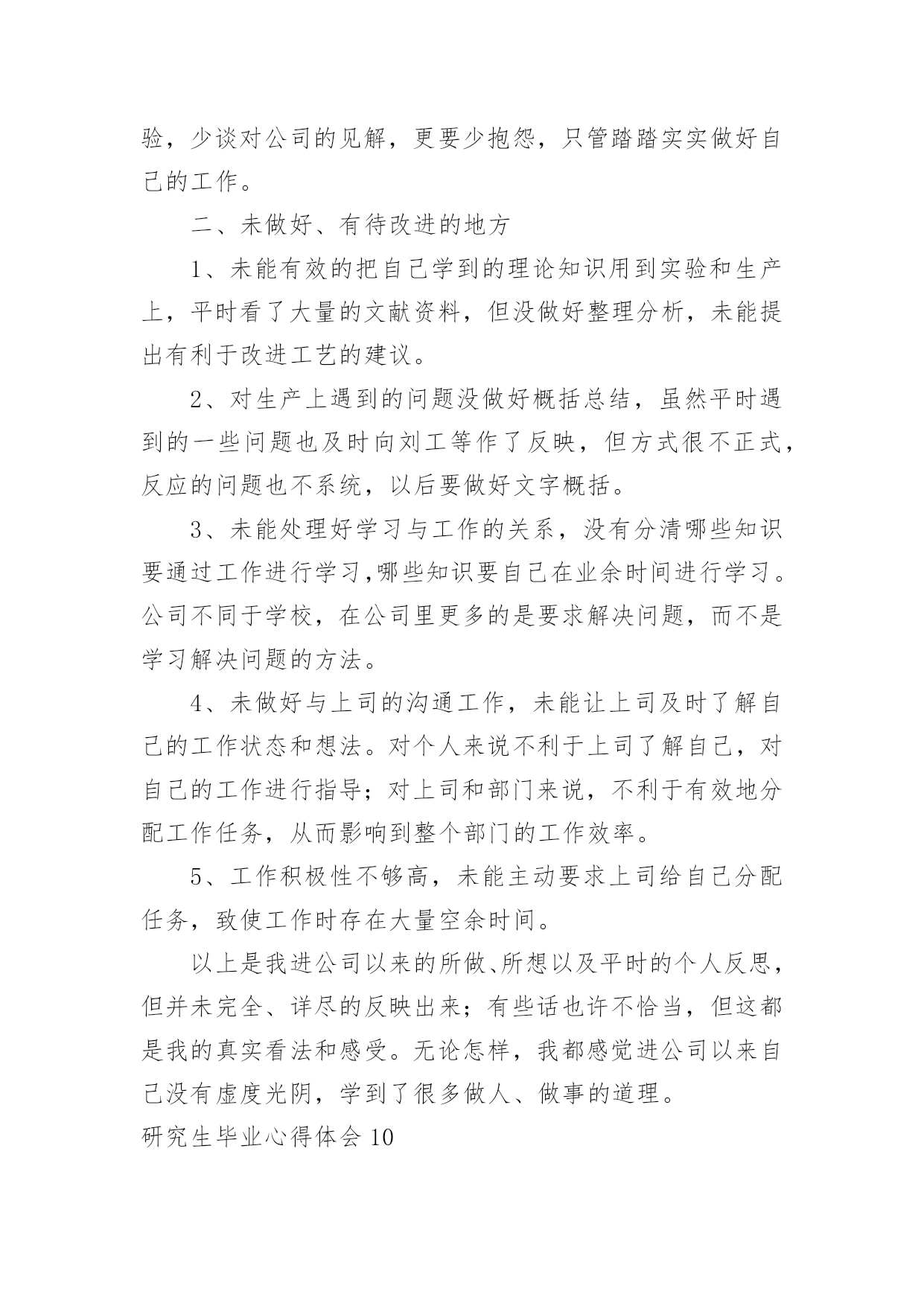 验，少谈对公司的见解，更要少抱怨，只管踏踏实实做好自己的工作。

二、未做好、有待改进的地方

1、未能有效的把自己学到的理论知识用到实验和生产上，平时看了大量的文献资料，但没做好整理分析，未能提出有利于改进工艺的建议。

2、对生产上遇到的问题没做好概括总结，虽然平时遇到的一些问题也及时向刘工等作了反映，但方式很不正式，反应的问题也不系统，以后要做好文字概括。

3、未能处理好学习与工作的关系，没有分清哪些知识要通过工作进行学习,哪些知识要自己在业余时间进行学习。公司不同于学校，在公司里更多的是要求解决问题，而不是学习解决问题的方法。

4、未做好与上司的沟通工作，未能让上司及时了解自己的工作状态和想法。对个人来说不利于上司了解自己，对自己的工作进行指导；对上司和部门来说，不利于有效地分配工作任务，从而影响到整个部门的工作效率。

5、工作积极性不够高，未能主动要求上司给自己分配任务，致使工作时存在大量空余时间。

以上是我进公司以来的所做、所想以及平时的个人反思，但并未完全、详尽的反映出来；有些话也许不恰当，但这都是我的真实看法和感受。无论怎样，我都感觉进公司以来自己没有虚度光阴，学到了很多做人、做事的道理。

研究生毕业心得体会10